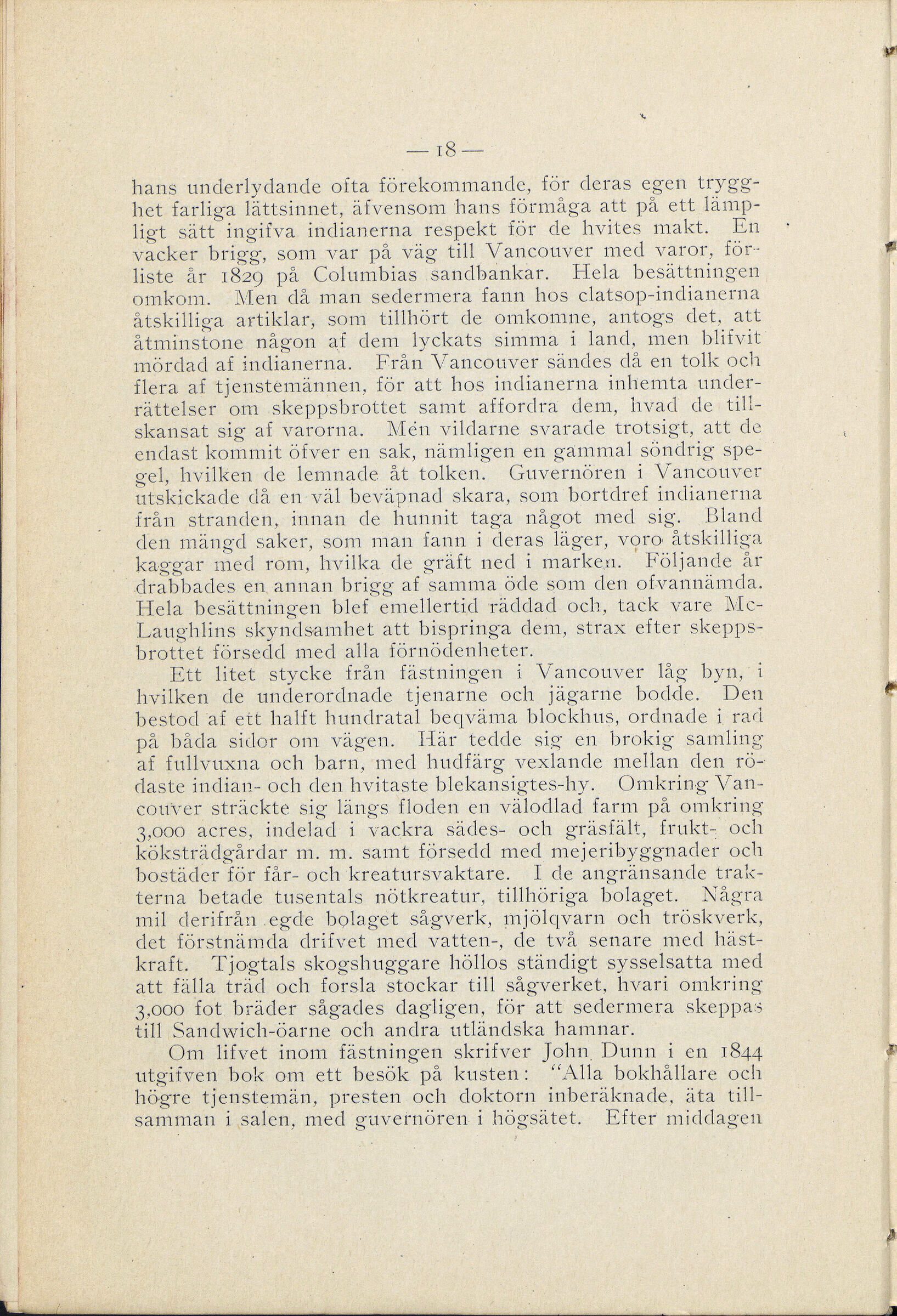 — 18 —

hans underlydande ofta förekommande, för deras egen trygghet farliga lättsinnet, äfvensom hans förmåga att på ett lämpligt sätt ingifva indianerna respekt för de hvites makt. En vacker brigg, som var på väg till Vancouver med varor, förliste år 1829 på Columbias sandbankar. Hela besättningen omkom. Men då man sedermera fann hos clatsop-indianerna åtskilliga artiklar, som tillhört de omkomne, antogs det, att åtminstone någon af dem lyckats simma i land, men blifvit mördad af indianerna. Från Vancouver sändes då en tolk och flera af tjenstemännen, för att hos indianerna inhemta underrättelser om skeppsbrottet samt affordra dem, hvad de tillskansat sig af varorna. Men vildarne svarade trotsigt, att de endast kommit öfver en sak, nämligen en gammal söndrig spegel, hvilken de lemnade åt tolken. Guvernören i Vancouver utskickade då en väl beväpnad skara, som bortdref indianerna från stranden, innan de hunnit taga något med sig. Bland den mängd saker, som man fann i deras läger, voro åtskilliga kaggar med rom, hvilka de gräft ned i marken. Följande år drabbades en annan brigg af samma öde som den ofvannämda. Hela besättningen blef emellertid räddad och, tack vare McLaughlins skyndsamhet att bispringa dem, strax efter skeppsbrottet försedd med alla förnödenheter.

Ett litet stycke från fästningen i Vancouver låg byn, i hvilken de underordnade tjenarne och jägarne bodde. Den bestod af ett halft hundratal beqväma blockhus, ordnade i rad på båda sidor om vägen. Här tedde sig en brokig samling af fullvuxna och barn, med hudfärg vexlande mellan den rödaste indian- och den hvitaste blekansigtes-hy. Omkring Vancouver sträckte sig längs floden en välodlad farm på omkring 3,000 acres, indelad i vackra sädes- och gräsfält, frukt- och köksträdgårdar m. m. samt försedd med mejeribyggnader och bostäder för får- och kreatursvaktare. I de angränsande trakterna betade tusentals nötkreatur, tillhöriga bolaget. Några mil derifrån egde bolaget sågverk, mjölqvarn och tröskverk, det förstnämda drifvet med vatten-, de två senare med hästkraft. Tjogtals skogshuggare höllos ständigt sysselsatta med att fälla träd och forsla stockar till sågverket, hvari omkring 3,000 fot bräder sågades dagligen, för att sedermera skeppas till Sandwich-öarne och andra utländska hamnar.

Om lifvet inom fästningen skrifver John Dunn i en 1844 utgifven bok om ett besök på kusten: "Alla bokhållare och högre tjenstemän, presten och doktorn inberäknade, äta tillsamman i salen, med guvernören i högsätet. Efter middagen